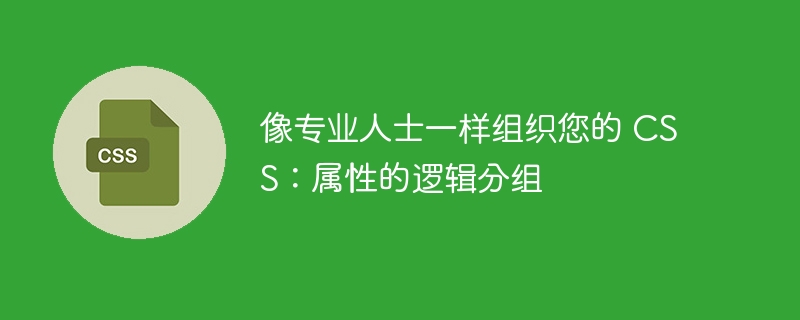 CSS

像专业人士一样组织您的 CSS：属性的逻辑分组